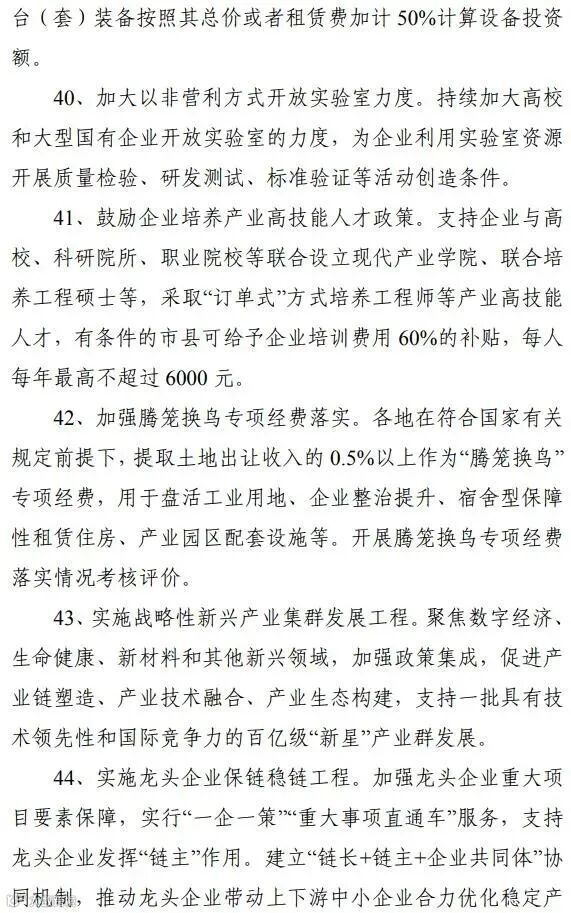 台（套）装备按照其总价或者租赁费加计 50%计算设备投资额。

40、加大以非营利方式开放实验室力度。持续加大高校和大型国有企业开放实验室的力度，为企业利用实验室资源开展质量检验、研发测试、标准验证等活动创造条件。

41、鼓励企业培养产业高技能人才政策。支持企业与高校、科研院所、职业院校等联合设立现代产业学院、联合培养工程硕士等，采取“订单式”方式培养工程师等产业高技能人才，有条件的市县可给予企业培训费用 60%的补贴，每人每年最高不超过 6000 元。

42、加强腾笼换鸟专项经费落实。各地在符合国家有关规定前提下，提取土地出让收入的 0.5%以上作为“腾笼换鸟”专项经费，用于盘活工业用地、企业整治提升、宿舍型保障性租赁住房、产业园区配套设施等。开展腾笼换鸟专项经费落实情况考核评价。

43、实施战略性新兴产业集群发展工程。聚焦数字经济、生命健康、新材料和其他新兴领域，加强政策集成，促进产业链塑造、产业技术融合、产业生态构建，支持一批具有技术领先性和国际竞争力的百亿级“新星”产业群发展。

44、实施龙头企业保链稳链工程。加强龙头企业重大项目要素保障，实行“一企一策”“重大事项直通车”服务，支持龙头企业发挥“链主”作用。建立“链长+链主+企业共同体”协同机制，推动龙头企业带动上下游中小企业合力优化稳定产